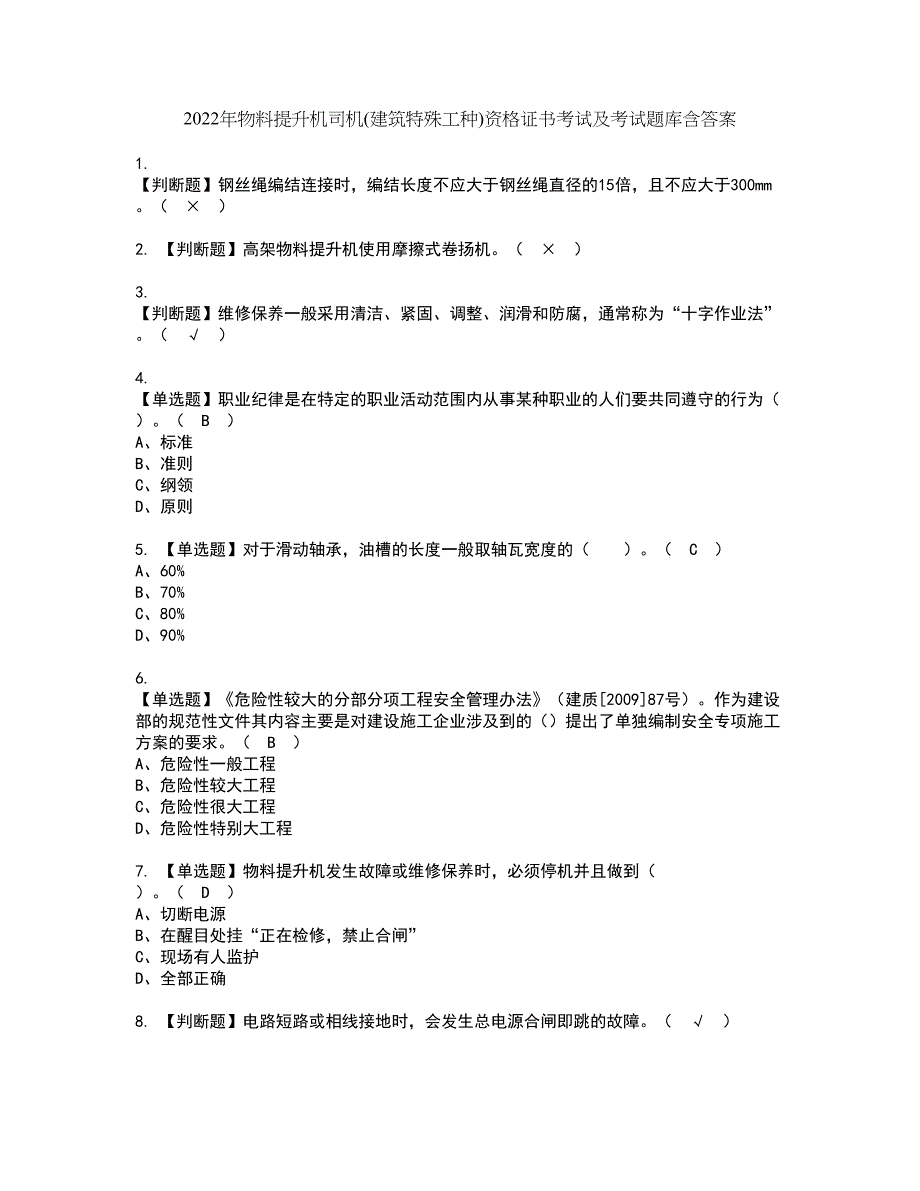 2022年物料提升机司机(建筑特殊工种)资格证书考试及考试题库含答案

1.
【判断题】钢丝绳编结连接时，编结长度不应大于钢丝绳直径的15倍，且不应大于300mm。（ × ）

2. 【判断题】高架物料提升机使用摩擦式卷扬机。（ × ）

3.
【判断题】维修保养一般采用清洁、紧固、调整、润滑和防腐，通常称为“十字作业法”。（ √ ）

4.
【单选题】职业纪律是在特定的职业活动范围内从事某种职业的人们要共同遵守的行为（ ）。（ B ）
A、标准
B、准则
C、纲领
D、原则

5. 【单选题】对于滑动轴承，油槽的长度一般取轴瓦宽度的（ ）。（ C ）
A、60%
B、70%
C、80%
D、90%

6.
【单选题】《危险性较大的分部分项工程安全管理办法》（建质[2009]87号）。作为建设部的规范性文件其内容主要是对建设施工企业涉及到的（）提出了单独编制安全专项施工方案的要求。（ B ）
A、危险性一般工程
B、危险性较大工程
C、危险性很大工程
D、危险性特别大工程

7. 【单选题】物料提升机发生故障或维修保养时，必须停机并且做到（ ）。（ D ）
A、切断电源
B、在醒目处挂“正在检修，禁止合闸”
C、现场有人监护
D、全部正确

8. 【判断题】电路短路或相线接地时，会发生总电源合闸即跳的故障。（ √ ）